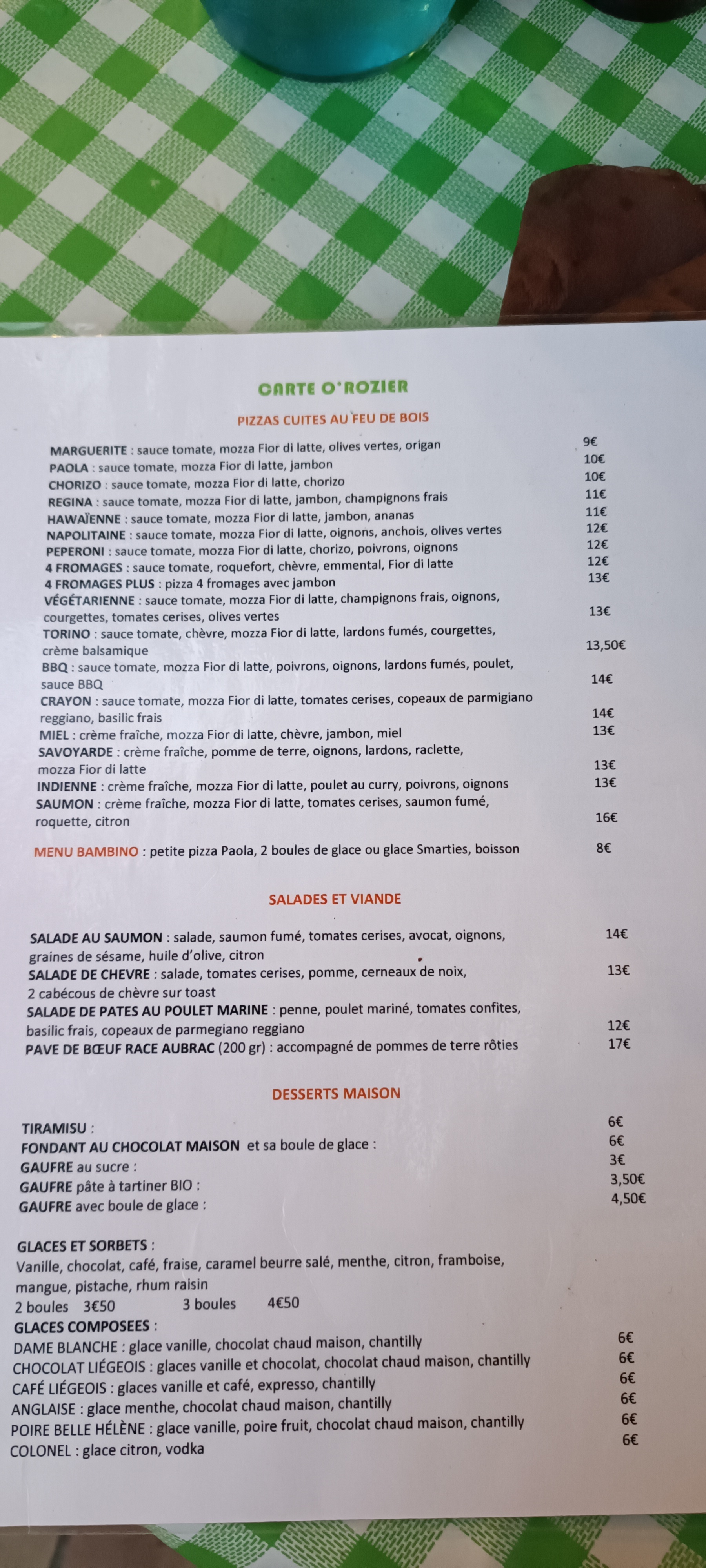 CARTE O'ROZIER

PIZZAS CUITES AU FEU DE BOIS

MARGUERITE : sauce tomate, mozza Fior di latte, olives vertes, origan 9€
PAOLA : sauce tomate, mozza Fior di latte, jambon 10€
CHORIZO : sauce tomate, mozza Fior di latte, chorizo 10€
REGINA : sauce tomate, mozza Fior di latte, jambon, champignons frais 11€
HAWAÏENNE : sauce tomate, mozza Fior di latte, jambon, ananas 11€
NAPOLITAINE : sauce tomate, mozza Fior di latte, oignons, anchois, olives vertes 12€
PEPERONI : sauce tomate, mozza Fior di latte, chorizo, poivrons, oignons 12€
4 FROMAGES : sauce tomate, roquefort, chèvre, emmental, Fior di latte 12€
4 FROMAGES PLUS : pizza 4 fromages avec jambon 13€
VÉGÉTARIENNE : sauce tomate, mozza Fior di latte, champignons frais, oignons, courgettes, tomates cerises, olives vertes 13€
TORINO : sauce tomate, chèvre, mozza Fior di latte, lardons fumés, courgettes, crème balsamique 13,50€
BBQ : sauce tomate, mozza Fior di latte, poivrons, oignons, lardons fumés, poulet, sauce BBQ 14€
CRAYON : sauce tomate, mozza Fior di latte, tomates cerises, copeaux de parmigiano reggiano, basilic frais 14€
MIEL : crème fraîche, mozza Fior di latte, chèvre, jambon, miel 13€
SAVOYARDE : crème fraîche, pomme de terre, oignons, lardons, raclette, mozza Fior di latte 13€
INDIENNE : crème fraîche, mozza Fior di latte, poulet au curry, poivrons, oignons 13€
SAUMON : crème fraîche, mozza Fior di latte, tomates cerises, saumon fumé, roquette, citron 16€

MENU BAMBINO : petite pizza Paola, 2 boules de glace ou glace Smarties, boisson 8€

SALADES ET VIANDE

SALADE AU SAUMON : salade, saumon fumé, tomates cerises, avocat, oignons, graines de sésame, huile d'olive, citron 14€
SALADE DE CHEVRE : salade, tomates cerises, pomme, cerneaux de noix, 2 cabécous de chèvre sur toast 13€
SALADE DE PATES AU POULET MARINE : penne, poulet mariné, tomates confites, basilic frais, copeaux de parmegiano reggiano 12€
PAVE DE BŒUF RACE AUBRAC (200 gr) : accompagné de pommes de terre rôties 17€

DESSERTS MAISON

TIRAMISU : 6€
FONDANT AU CHOCOLAT MAISON et sa boule de glace : 6€
GAUFRE au sucre : 3€
GAUFRE pâte à tartiner BIO : 3,50€
GAUFRE avec boule de glace : 4,50€

GLACES ET SORBETS :
Vanille, chocolat, café, fraise, caramel beurre salé, menthe, citron, framboise, mangue, pistache, rhum raisin
2 boules 3€50 3 boules 4€50
GLACES COMPOSEES :
DAME BLANCHE : glace vanille, chocolat chaud maison, chantilly 6€
CHOCOLAT LIÉGEOIS : glaces vanille et chocolat, chocolat chaud maison, chantilly 6€
CAFÉ LIÉGEOIS : glaces vanille et café, expresso, chantilly 6€
ANGLAISE : glace menthe, chocolat chaud maison, chantilly 6€
POIRE BELLE HÉLÈNE : glace vanille, poire fruit, chocolat chaud maison, chantilly 6€
COLONEL : glace citron, vodka 6€